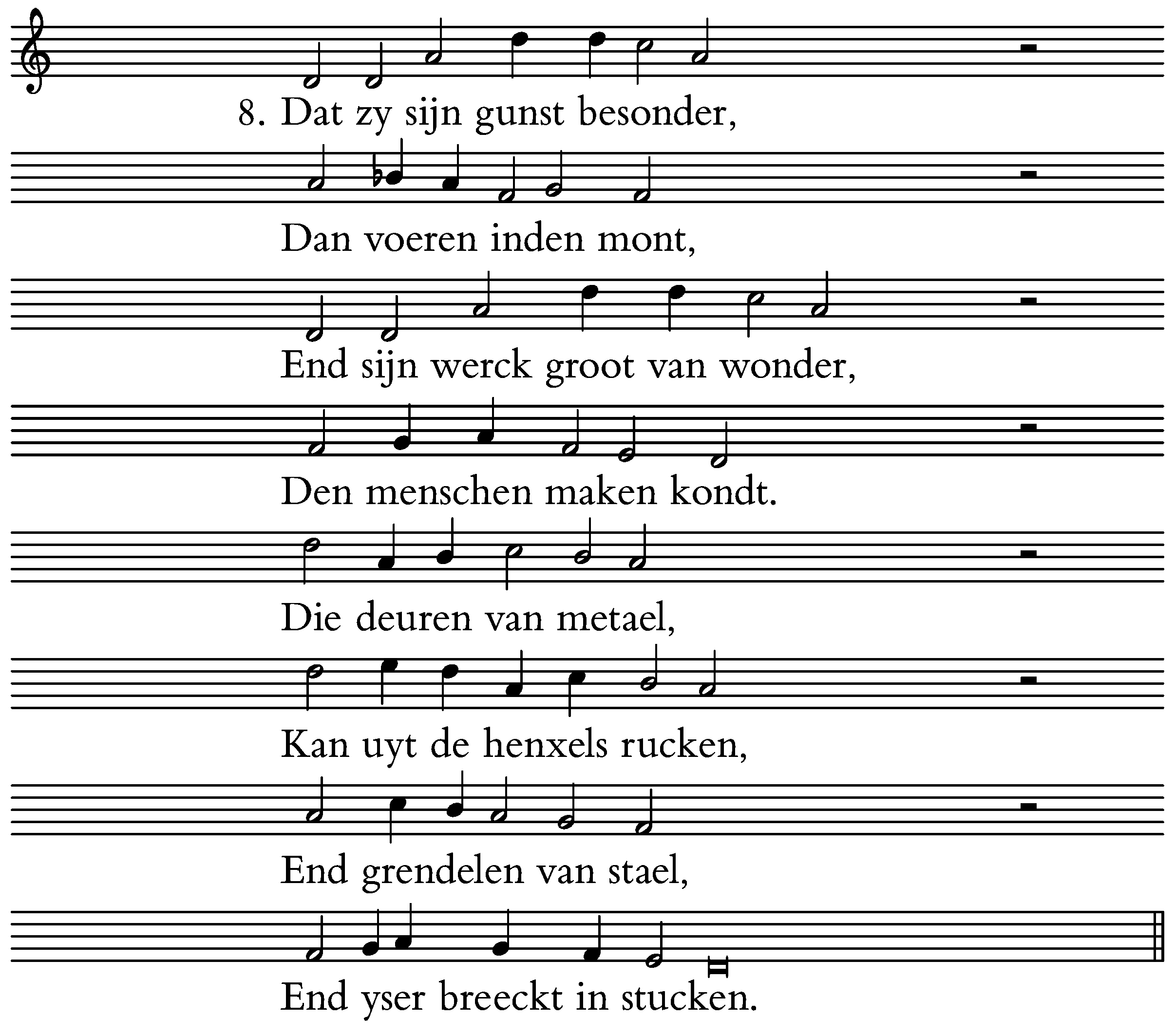 8. Dat zy sijn gunst besonder,

Dan voeren inden mont,

End sijn werck groot van wonder,

Den menschen maken kondt.

Die deuren van metael,

Kan uyt de henxels rucken,

End grendelen van stael,

End yser breeckt in stucken.